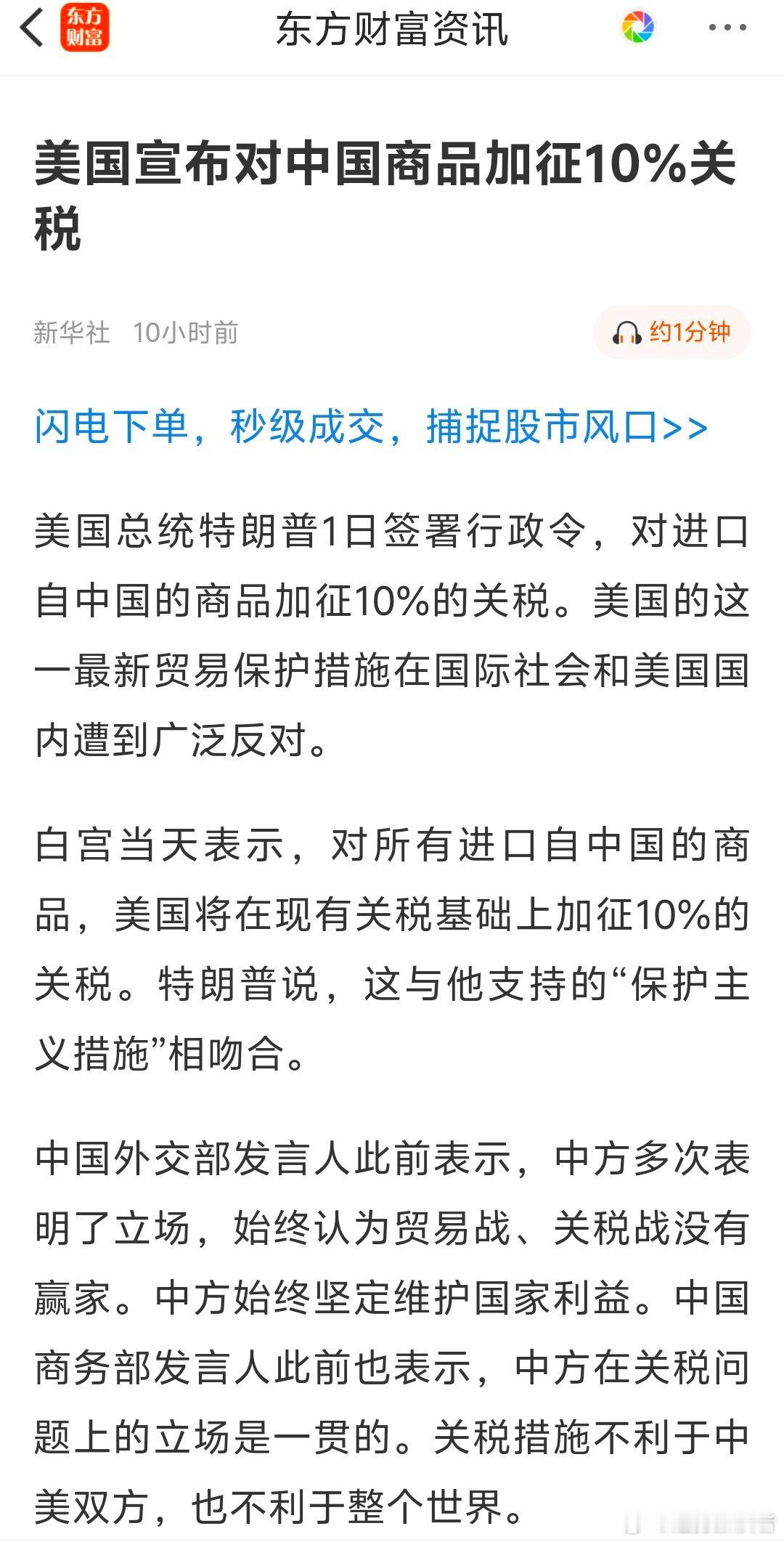 东方财富

东方财富资讯

美国宣布对中国商品加征10%关税

新华社 10小时前

约1分钟

闪电下单，秒级成交，捕捉股市风口>>

美国总统特朗普1日签署行政令，对进口自中国的商品加征10%的关税。美国的这一最新贸易保护措施在国际社会和美国国内遭到广泛反对。

白宫当天表示，对所有进口自中国的商品，美国将在现有关税基础上加征10%的关税。特朗普说，这与他支持的“保护主义措施”相吻合。

中国外交部发言人此前表示，中方多次表明了立场，始终认为贸易战、关税战没有赢家。中方始终坚定维护国家利益。中国商务部发言人此前也表示，中方在关税问题上的立场是一贯的。关税措施不利于中美双方，也不利于整个世界。